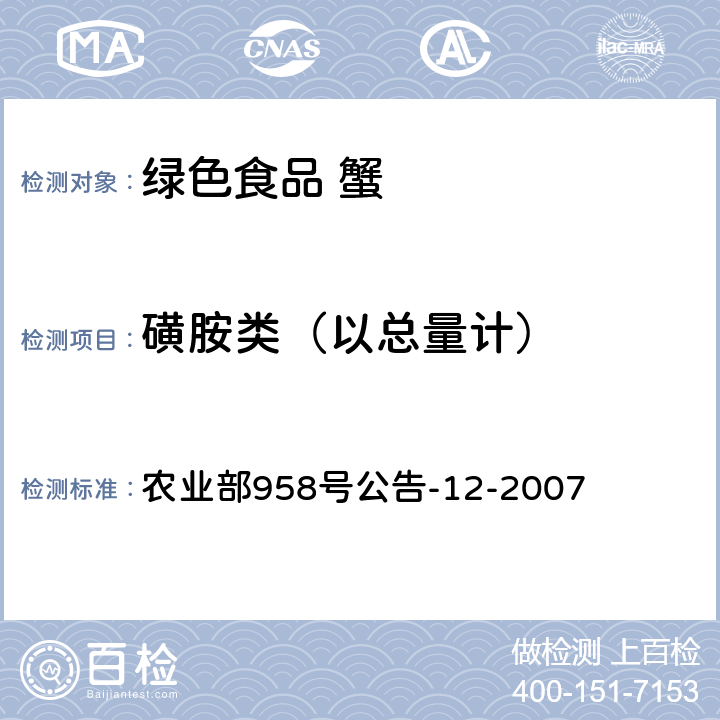 MA CNAS AL ilac-MRA

检测对象： 绿色食品 蟹

检测项目： 磺胺类（以总量计）

检测标准： 农业部958号公告-12-2007

百检 Baijiantest.com

做检测 上百检
400-151-7153